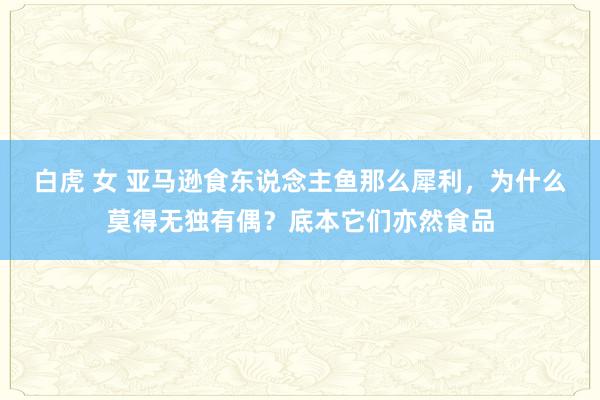 白虎 女 亚马逊食东说念主鱼那么犀利，为什么莫得无独有偶？底本它们亦然食品